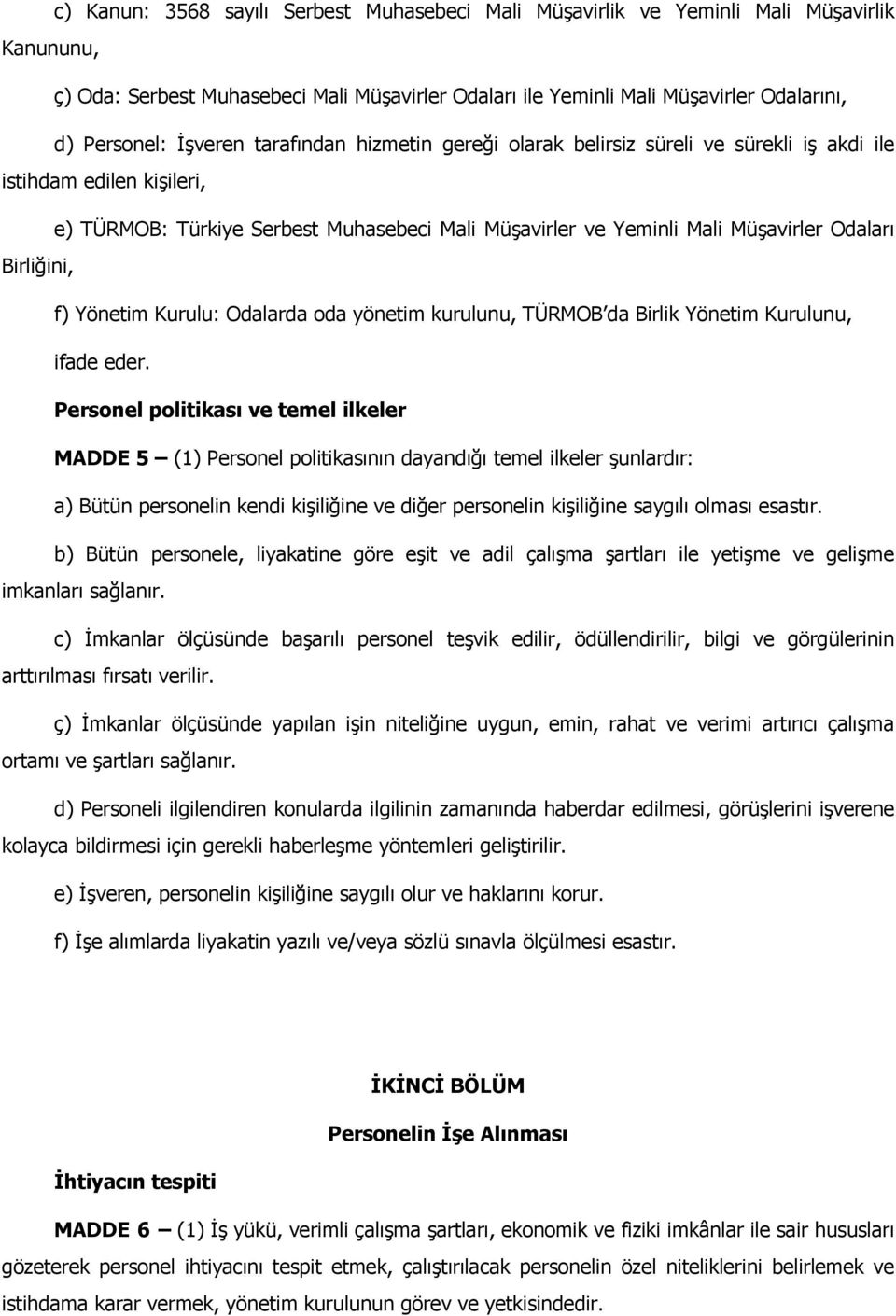 c) Kanun: 3568 sayılı Serbest Muhasebeci Mali Müşavirlik ve Yeminli Mali Müşavirlik Kanununu,

ç) Oda: Serbest Muhasebeci Mali Müşavirler Odaları ile Yeminli Mali Müşavirler Odalarını,

d) Personel: İşveren tarafından hizmetin gereği olarak belirsiz süreli ve sürekli iş akdi ile istihdam edilen kişileri,

e) TÜRMOB: Türkiye Serbest Muhasebeci Mali Müşavirler ve Yeminli Mali Müşavirler Odaları Birliğini,

f) Yönetim Kurulu: Odalarda oda yönetim kurulunu, TÜRMOB'da Birlik Yönetim Kurulunu,

ifade eder.

Personel politikası ve temel ilkeler

MADDE 5 – (1) Personel politikasının dayandığı temel ilkeler şunlardır:

a) Bütün personelin kendi kişiliğine ve diğer personelin kişiliğine saygılı olması esastır.

b) Bütün personele, liyakatine göre eşit ve adil çalışma şartları ile yetişme ve gelişme imkanları sağlanır.

c) İmkanlar ölçüsünde başarılı personel teşvik edilir, ödüllendirilir, bilgi ve görgülerinin arttırılması fırsatı verilir.

ç) İmkanlar ölçüsünde yapılan işin niteliğine uygun, emin, rahat ve verimi artırıcı çalışma ortamı ve şartları sağlanır.

d) Personeli ilgilendiren konularda ilgilinin zamanında haberdar edilmesi, görüşlerini işverene kolayca bildirmesi için gerekli haberleşme yöntemleri geliştirilir.

e) İşveren, personelin kişiliğine saygılı olur ve haklarını korur.

f) İşe alımlarda liyakatin yazılı ve/veya sözlü sınavla ölçülmesi esastır.

İKİNCİ BÖLÜM

Personelin İşe Alınması

İhtiyacın tespiti

MADDE 6 – (1) İş yükü, verimli çalışma şartları, ekonomik ve fiziki imkânlar ile sair hususları gözeterek personel ihtiyacını tespit etmek, çalıştırılacak personelin özel niteliklerini belirlemek ve istihdama karar vermek, yönetim kurulunun görev ve yetkisindedir.